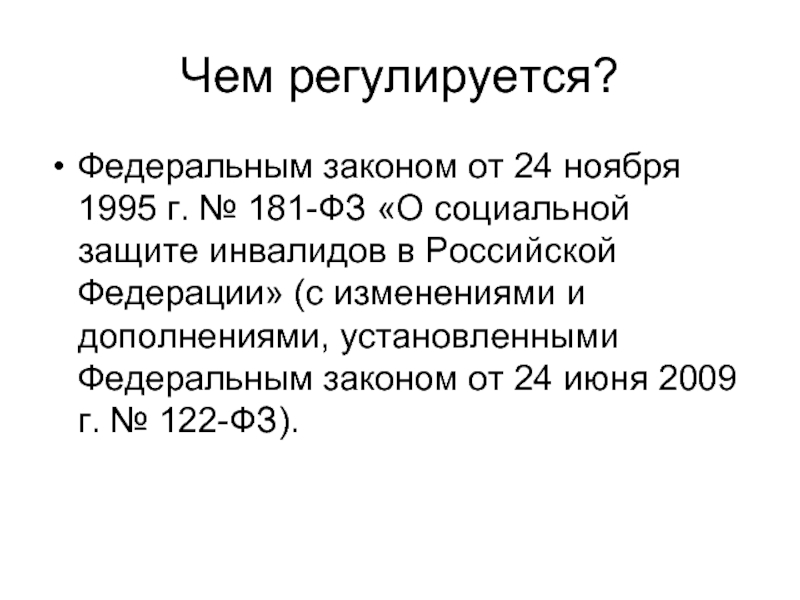 Чем регулируется?

• Федеральным законом от 24 ноября 1995 г. № 181-ФЗ «О социальной защите инвалидов в Российской Федерации» (с изменениями и дополнениями, установленными Федеральным законом от 24 июня 2009 г. № 122-ФЗ).